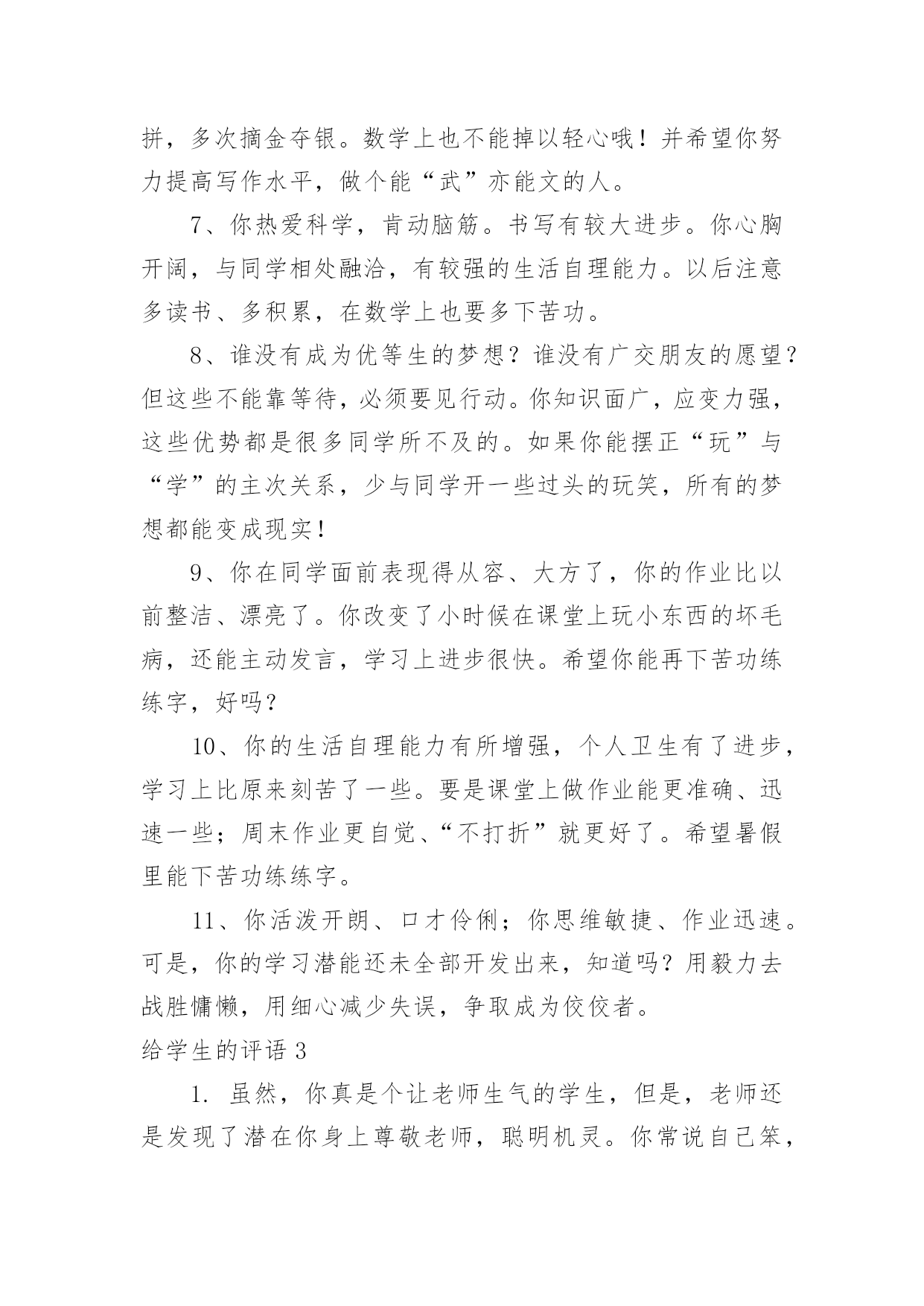 拼，多次摘金夺银。数学上也不能掉以轻心哦！并希望你努力提高写作水平，做个能“武”亦能文的人。

7、你热爱科学，肯动脑筋。书写有较大进步。你心胸开阔，与同学相处融洽，有较强的生活自理能力。以后注意多读书、多积累，在数学上也要多下苦功。

8、谁没有成为优等生的梦想？谁没有广交朋友的愿望？但这些不能靠等待，必须要见行动。你知识面广，应变力强，这些优势都是很多同学所不及的。如果你能摆正“玩”与“学”的主次关系，少与同学开一些过头的玩笑，所有的梦想都能变成现实！

9、你在同学面前表现得从容、大方了，你的作业比以前整洁、漂亮了。你改变了小时候在课堂上玩小东西的坏毛病，还能主动发言，学习上进步很快。希望你能再下苦功练练字，好吗？

10、你的生活自理能力有所增强，个人卫生有了进步，学习上比原来刻苦了一些。要是课堂上做作业能更准确、迅速一些；周末作业更自觉、“不打折”就更好了。希望暑假里能下苦功练练字。

11、你活泼开朗、口才伶俐；你思维敏捷、作业迅速。可是，你的学习潜能还未全部开发出来，知道吗？用毅力去战胜慵懒，用细心减少失误，争取成为佼佼者。

给学生的评语 3

1. 虽然，你真是个让老师生气的学生，但是，老师还是发现了潜在你身上尊敬老师，聪明机灵。你常说自己笨，